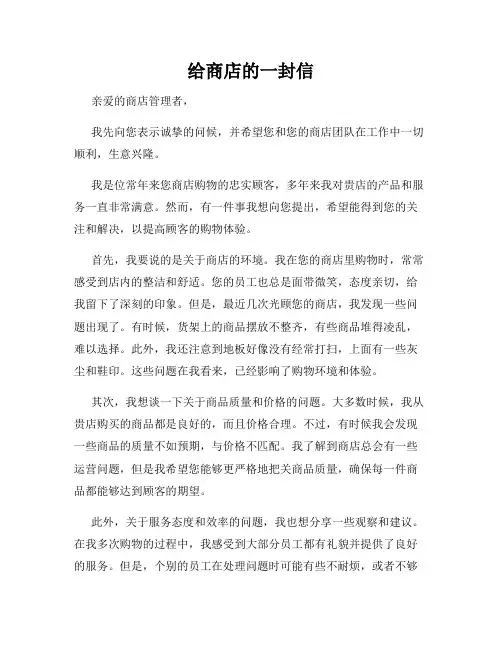 给商店的一封信

亲爱的商店管理者，

我先向您表示诚挚的问候，并希望您和您的商店团队在工作中一切顺利，生意兴隆。

我是位常年来您商店购物的忠实顾客，多年来我对贵店的产品和服务一直非常满意。然而，有一件事我想向您提出，希望能得到您的关注和解决，以提高顾客的购物体验。

首先，我要说的是关于商店的环境。我在您的商店里购物时，常常感受到店内的整洁和舒适。您的员工也总是面带微笑，态度亲切，给我留下了深刻的印象。但是，最近几次光顾您的商店，我发现一些问题出现了。有时候，货架上的商品摆放不整齐，有些商品堆得凌乱，难以选择。此外，我还注意到地板好像没有经常打扫，上面有一些灰尘和鞋印。这些问题在我看来，已经影响了购物环境和体验。

其次，我想谈一下关于商品质量和价格的问题。大多数时候，我从贵店购买的商品都是良好的，而且价格合理。不过，有时候我会发现一些商品的质量不如预期，与价格不匹配。我了解到商店总会有一些运营问题，但是我希望您能够更严格地把关商品质量，确保每一件商品都能够达到顾客的期望。

此外，关于服务态度和效率的问题，我也想分享一些观察和建议。在我多次购物的过程中，我感受到大部分员工都有礼貌并提供了良好的服务。但是，个别的员工在处理问题时可能有些不耐烦，或者不够